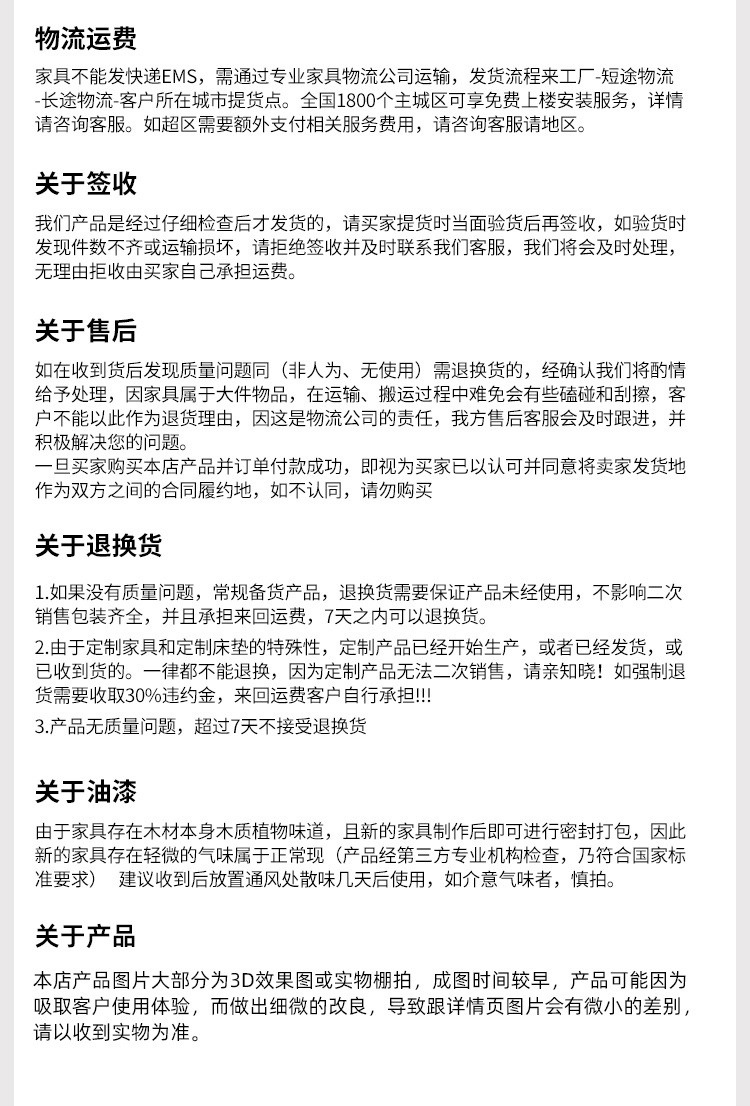 物流运费

家具不能发快递EMS，需通过专业家具物流公司运输，发货流程来工厂-短途物流-长途物流-客户所在城市提货点。全国1800个主城区可享免费上楼安装服务，详情请咨询客服。如超区需要额外支付相关服务费用，请咨询客服请地区。

关于签收

我们产品是经过仔细检查后才发货的，请买家提货时当面验货后再签收，如验货时发现件数不齐或运输损坏，请拒绝签收并及时联系我们客服，我们将会及时处理，无理由拒收由买家自己承担运费。

关于售后

如在收到货后发现质量问题同（非人为、无使用）需退换货的，经确认我们将酌情给予处理，因家具属于大件物品，在运输、搬运过程中难免会有些磕碰和刮擦，客户不能以此作为退货理由，因这是物流公司的责任，我方售后客服会及时跟进，并积极解决您的问题。
一旦买家购买本店产品并订单付款成功，即视为买家已以认可并同意将卖家发货地作为双方之间的合同履约地，如不认同，请勿购买

关于退换货

1.如果没有质量问题，常规备货产品，退换货需要保证产品未经使用，不影响二次销售包装齐全，并且承担来回运费，7天之内可以退换货。

2.由于定制家具和定制床垫的特殊性，定制产品已经开始生产，或者已经发货，或已收到货的。一律都不能退换，因为定制产品无法二次销售，请亲知晓！如强制退货需要收取30%违约金，来回运费客户自行承担!!!

3.产品无质量问题，超过7天不接受退换货

关于油漆

由于家具存在木材本身木质植物味道，且新的家具制作后即可进行密封打包，因此新的家具存在轻微的气味属于正常现（产品经第三方专业机构检查，乃符合国家标准要求） 建议收到后放置通风处散味几天后使用，如介意气味者，慎拍。

关于产品

本店产品图片大部分为3D效果图或实物棚拍，成图时间较早，产品可能因为吸取客户使用体验，而做出细微的改良，导致跟详情页图片会有微小的差别，请以收到实物为准。